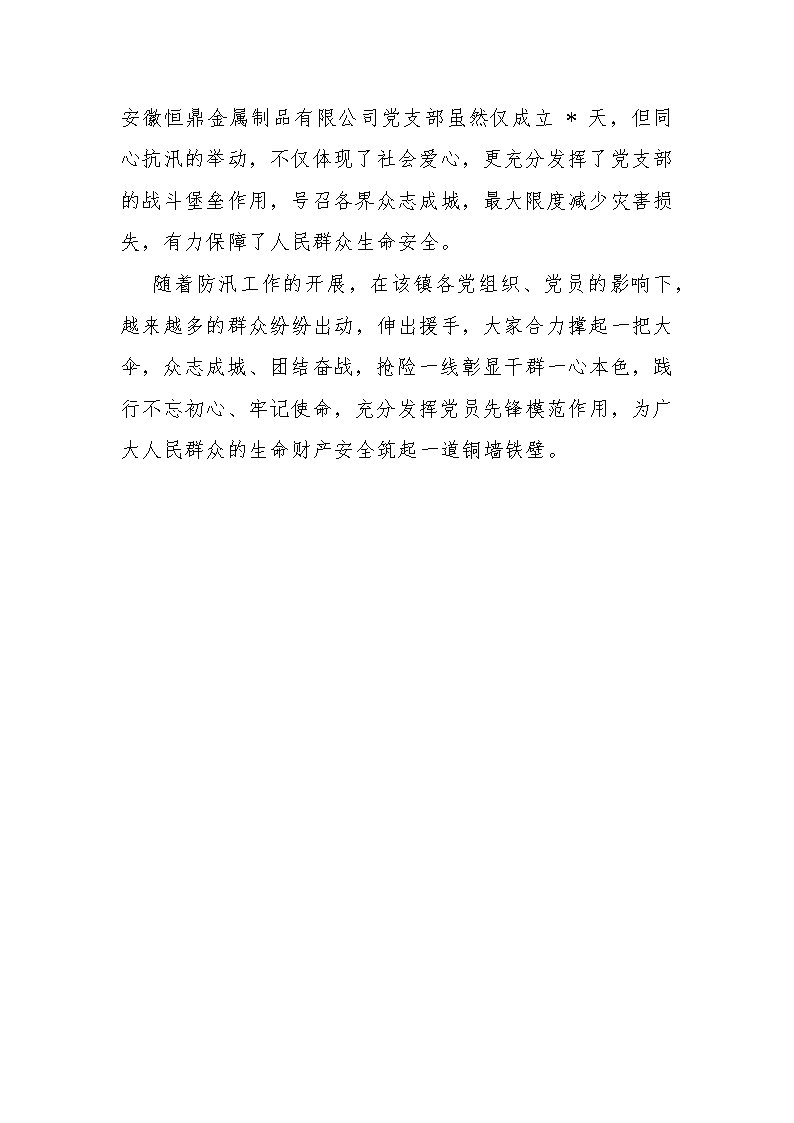 安徽恒鼎金属制品有限公司党支部虽然仅成立 * 天，但同心抗汛的举动，不仅体现了社会爱心，更充分发挥了党支部的战斗堡垒作用，号召各界众志成城，最大限度减少灾害损失，有力保障了人民群众生命安全。

随着防汛工作的开展，在该镇各党组织、党员的影响下，越来越多的群众纷纷出动，伸出援手，大家合力撑起一把大伞，众志成城、团结奋战，抢险一线彰显干群一心本色，践行不忘初心、牢记使命，充分发挥党员先锋模范作用，为广大人民群众的生命财产安全筑起一道铜墙铁壁。